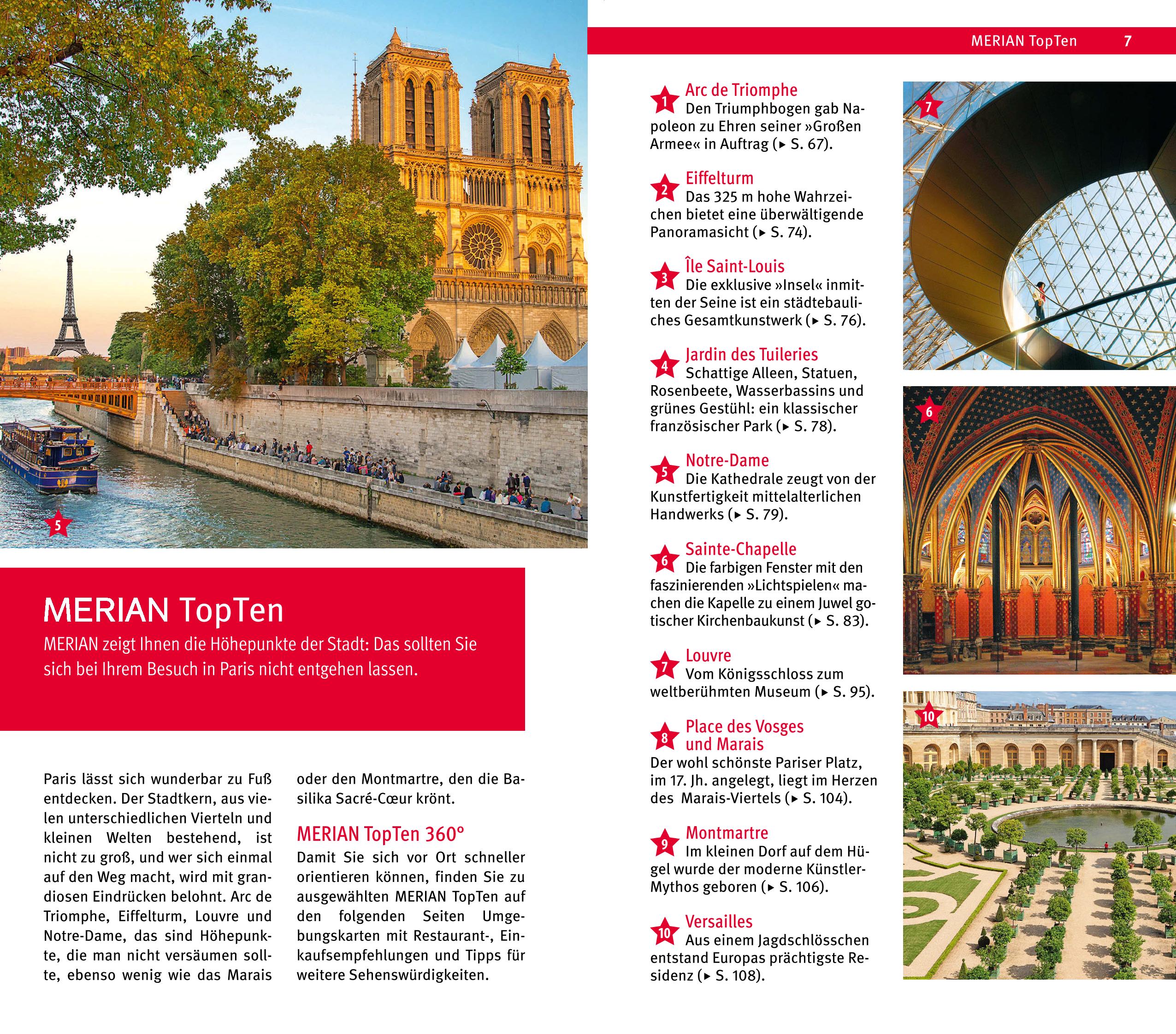 5

MERIAN TopTen

MERIAN zeigt Ihnen die Höhepunkte der Stadt: Das sollten Sie sich bei Ihrem Besuch in Paris nicht entgehen lassen.

Paris lässt sich wunderbar zu Fuß entdecken. Der Stadtkern, aus vielen unterschiedlichen Vierteln und kleinen Welten bestehend, ist nicht zu groß, und wer sich einmal auf den Weg macht, wird mit grandiosen Eindrücken belohnt. Arc de Triomphe, Eiffelturm, Louvre und Notre-Dame, das sind Höhepunkte, die man nicht versäumen sollte, ebenso wenig wie das Marais oder den Montmartre, den die Basilika Sacré-Cœur krönt.

MERIAN TopTen 360°
Damit Sie sich vor Ort schneller orientieren können, finden Sie zu ausgewählten MERIAN TopTen auf den folgenden Seiten Umgebungskarten mit Restaurant-, Einkaufsempfehlungen und Tipps für weitere Sehenswürdigkeiten.

MERIAN TopTen 7

1 Arc de Triomphe
Den Triumphbogen gab Napoleon zu Ehren seiner »Großen Armee« in Auftrag (▸ S. 67).

2 Eiffelturm
Das 325 m hohe Wahrzeichen bietet eine überwältigende Panoramasicht (▸ S. 74).

3 Île Saint-Louis
Die exklusive »Insel« inmitten der Seine ist ein städtebauliches Gesamtkunstwerk (▸ S. 76).

4 Jardin des Tuileries
Schattige Alleen, Statuen, Rosenbeete, Wasserbassins und grünes Gestühl: ein klassischer französischer Park (▸ S. 78).

5 Notre-Dame
Die Kathedrale zeugt von der Kunstfertigkeit mittelalterlichen Handwerks (▸ S. 79).

6 Sainte-Chapelle
Die farbigen Fenster mit den faszinierenden »Lichtspielen« machen die Kapelle zu einem Juwel gotischer Kirchenbaukunst (▸ S. 83).

7 Louvre
Vom Königsschloss zum weltberühmten Museum (▸ S. 95).

8 Place des Vosges und Marais
Der wohl schönste Pariser Platz, im 17. Jh. angelegt, liegt im Herzen des Marais-Viertels (▸ S. 104).

9 Montmartre
Im kleinen Dorf auf dem Hügel wurde der moderne Künstler-Mythos geboren (▸ S. 106).

10 Versailles
Aus einem Jagdschlösschen entstand Europas prächtigste Residenz (▸ S. 108).

7

6

10